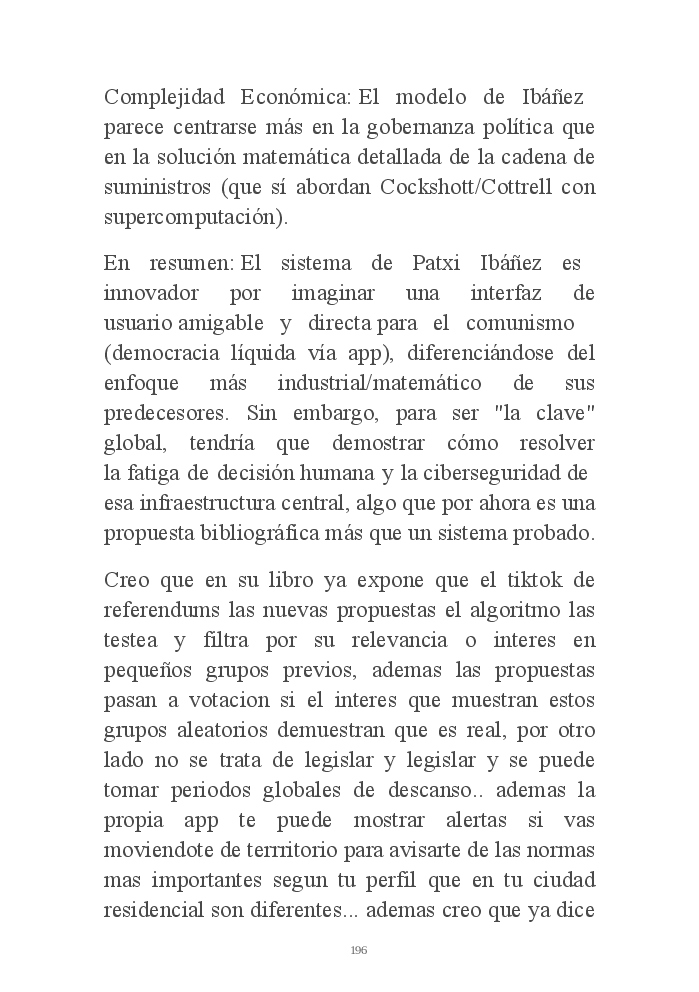 Complejidad Económica: El modelo de Ibáñez parece centrarse más en la gobernanza política que en la solución matemática detallada de la cadena de suministros (que sí abordan Cockshott/Cottrell con supercomputación).

En resumen: El sistema de Patxi Ibáñez es innovador por imaginar una interfaz de usuario amigable y directa para el comunismo (democracia líquida vía app), diferenciándose del enfoque más industrial/matemático de sus predecesores. Sin embargo, para ser "la clave" global, tendría que demostrar cómo resolver la fatiga de decisión humana y la ciberseguridad de esa infraestructura central, algo que por ahora es una propuesta bibliográfica más que un sistema probado.

Creo que en su libro ya expone que el tiktok de referendums las nuevas propuestas el algoritmo las testea y filtra por su relevancia o interes en pequeños grupos previos, ademas las propuestas pasan a votacion si el interes que muestran estos grupos aleatorios demuestran que es real, por otro lado no se trata de legislar y legislar y se puede tomar periodos globales de descanso.. ademas la propia app te puede mostrar alertas si vas moviendote de territorio para avisarte de las normas mas importantes segun tu perfil que en tu ciudad residencial son diferentes... ademas creo que ya dice

196